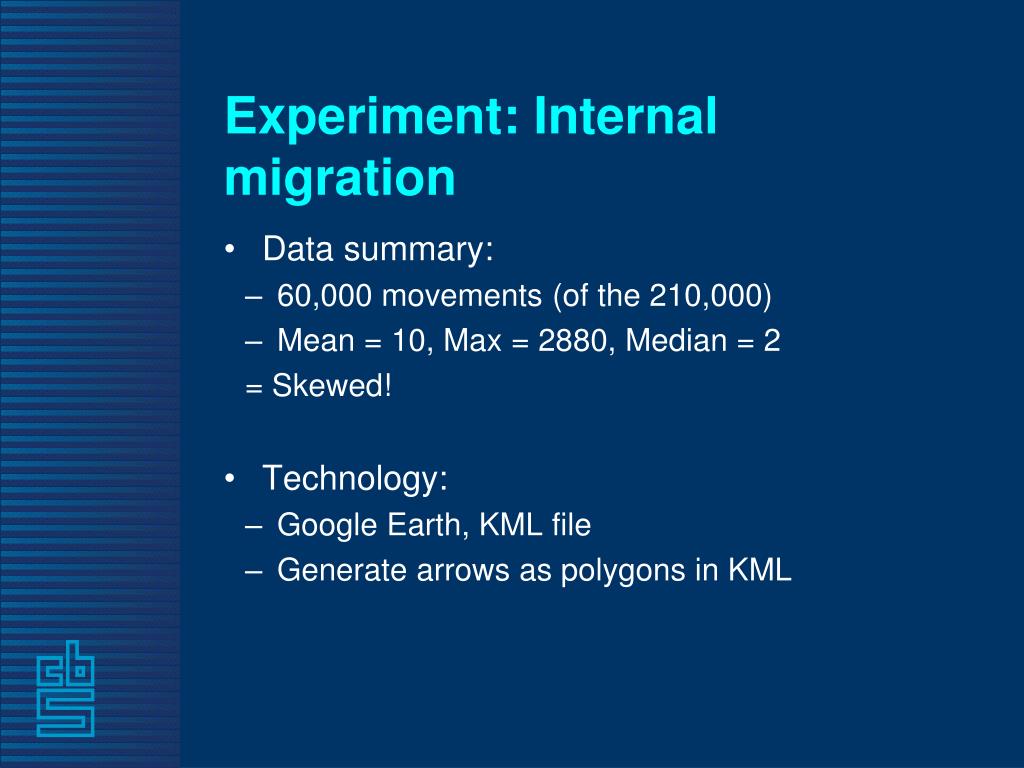 Experiment: Internal migration

• Data summary:
– 60,000 movements (of the 210,000)
– Mean = 10, Max = 2880, Median = 2
= Skewed!

• Technology:
– Google Earth, KML file
– Generate arrows as polygons in KML

cbs